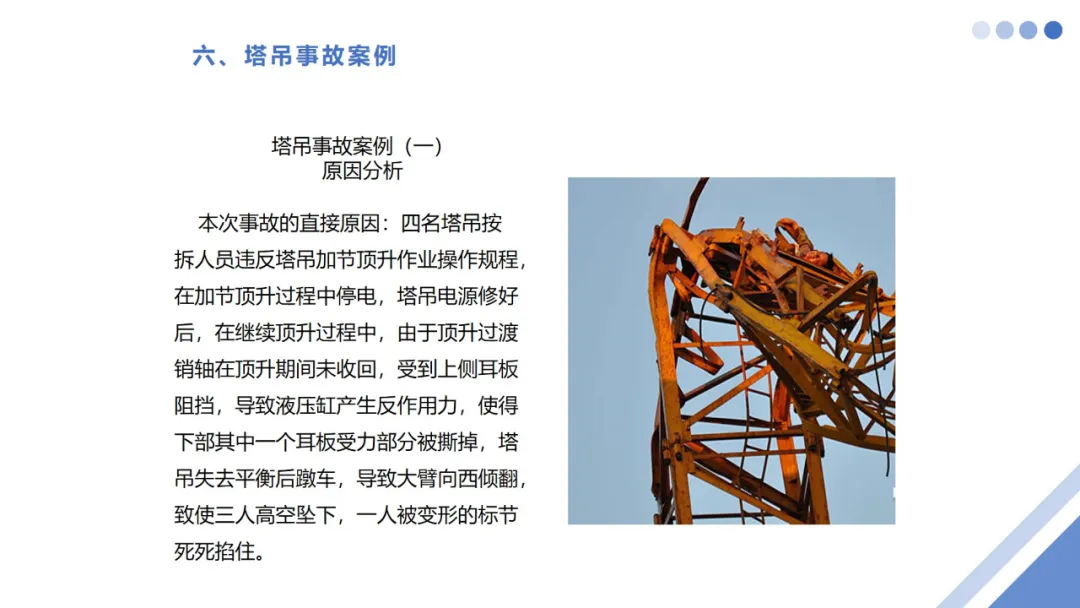 六、塔吊事故案例

塔吊事故案例（一）
原因分析

本次事故的直接原因：四名塔吊按拆人员违反塔吊加节顶升作业操作规程，在加节顶升过程中停电，塔吊电源修好后，在继续顶升过程中，由于顶升过渡销轴在顶升期间未收回，受到上侧耳板阻挡，导致液压缸产生反作用力，使得下部其中一个耳板受力部分被撕掉，塔吊失去平衡后蹾车，导致大臂向西倾翻，致使三人高空坠下，一人被变形的标节死死掐住。